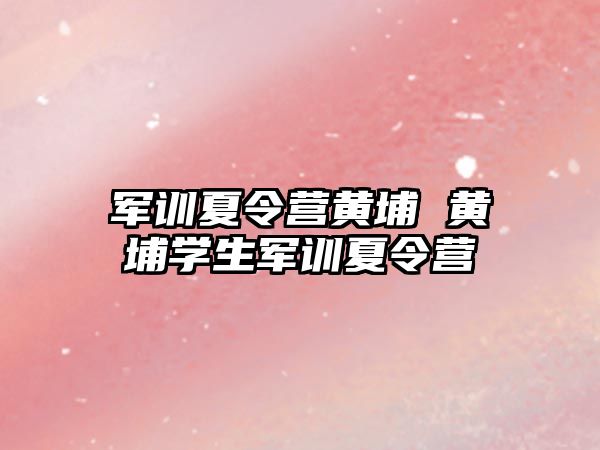 军训夏令营黄埔 黄埔学生军训夏令营